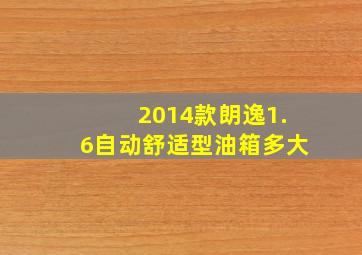 2014款朗逸1.6自动舒适型油箱多大